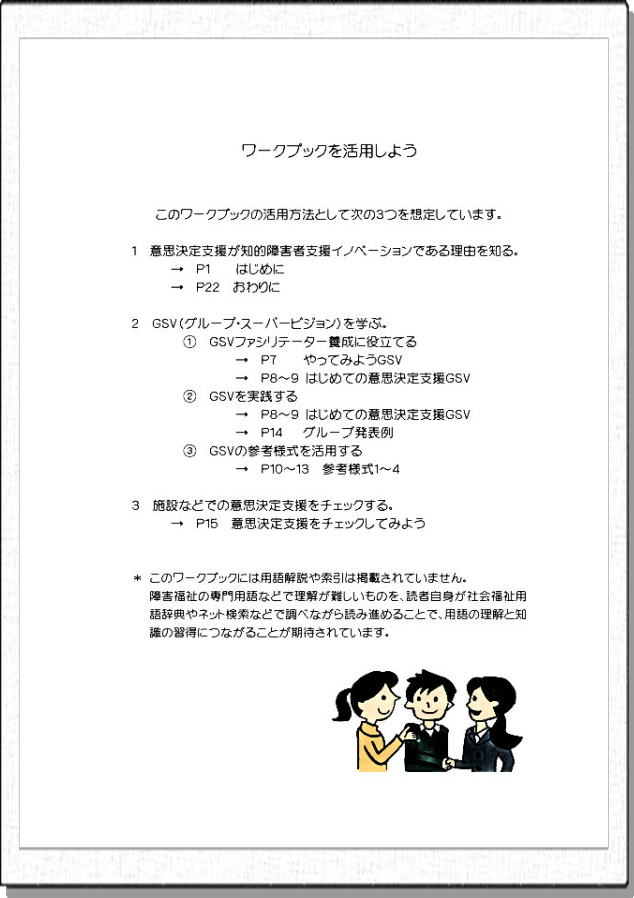 ワークブックを活用しよう

このワークブックの活用方法として次の3つを想定しています。

1　意思決定支援が知的障害者支援イノベーションである理由を知る。
→　P1　　はじめに
→　P22　おわりに

2　GSV（グループ・スーパービジョン）を学ぶ。
①　GSVファシリテーター養成に役立てる
→　P7　　やってみようGSV
→　P8～9　はじめての意思決定支援GSV
②　GSVを実践する
→　P8～9　はじめての意思決定支援GSV
→　P14　　グループ発表例
③　GSVの参考様式を活用する
→　P10～13　参考様式1～4

3　施設などでの意思決定支援をチェックする。
→　P15　意思決定支援をチェックしてみよう

＊ このワークブックには用語解説や索引は掲載されていません。
障害福祉の専門用語などで理解が難しいものを、読者自身が社会福祉用語辞典やネット検索などで調べながら読み進めることで、用語の理解と知識の習得につながることが期待されています。